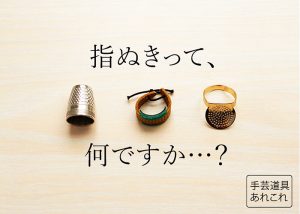 指ぬきって、

何ですか…?

手芸道具
あれこれ